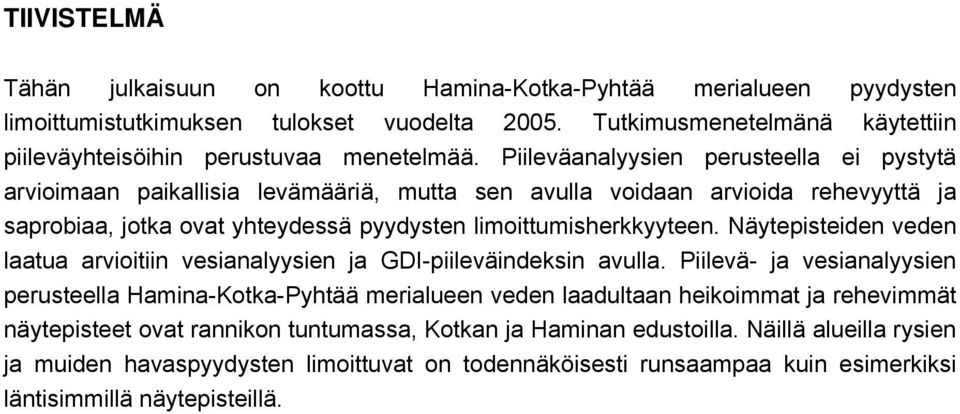 TIIVISTELMÄ

Tähän julkaisuun on koottu Hamina-Kotka-Pyhtää merialueen pyydysten limoittumistutkimuksen tulokset vuodelta 2005. Tutkimusmenetelmänä käytettiin piileväyhteisöihin perustuvaa menetelmää. Piileväanalyysien perusteella ei pystytä arvioimaan paikallisia levämääriä, mutta sen avulla voidaan arvioida rehevyyttä ja saprobiaa, jotka ovat yhteydessä pyydysten limoittumisherkkyyteen. Näytepisteiden veden laatua arvioitiin vesianalyysien ja GDI-piileväindeksin avulla. Piilevä- ja vesianalyysien perusteella Hamina-Kotka-Pyhtää merialueen veden laadultaan heikoimmat ja rehevimmät näytepisteet ovat rannikon tuntumassa, Kotkan ja Haminan edustoilla. Näillä alueilla rysien ja muiden havaspyydysten limoittuvat on todennäköisesti runsaampaa kuin esimerkiksi läntisimmillä näytepisteillä.